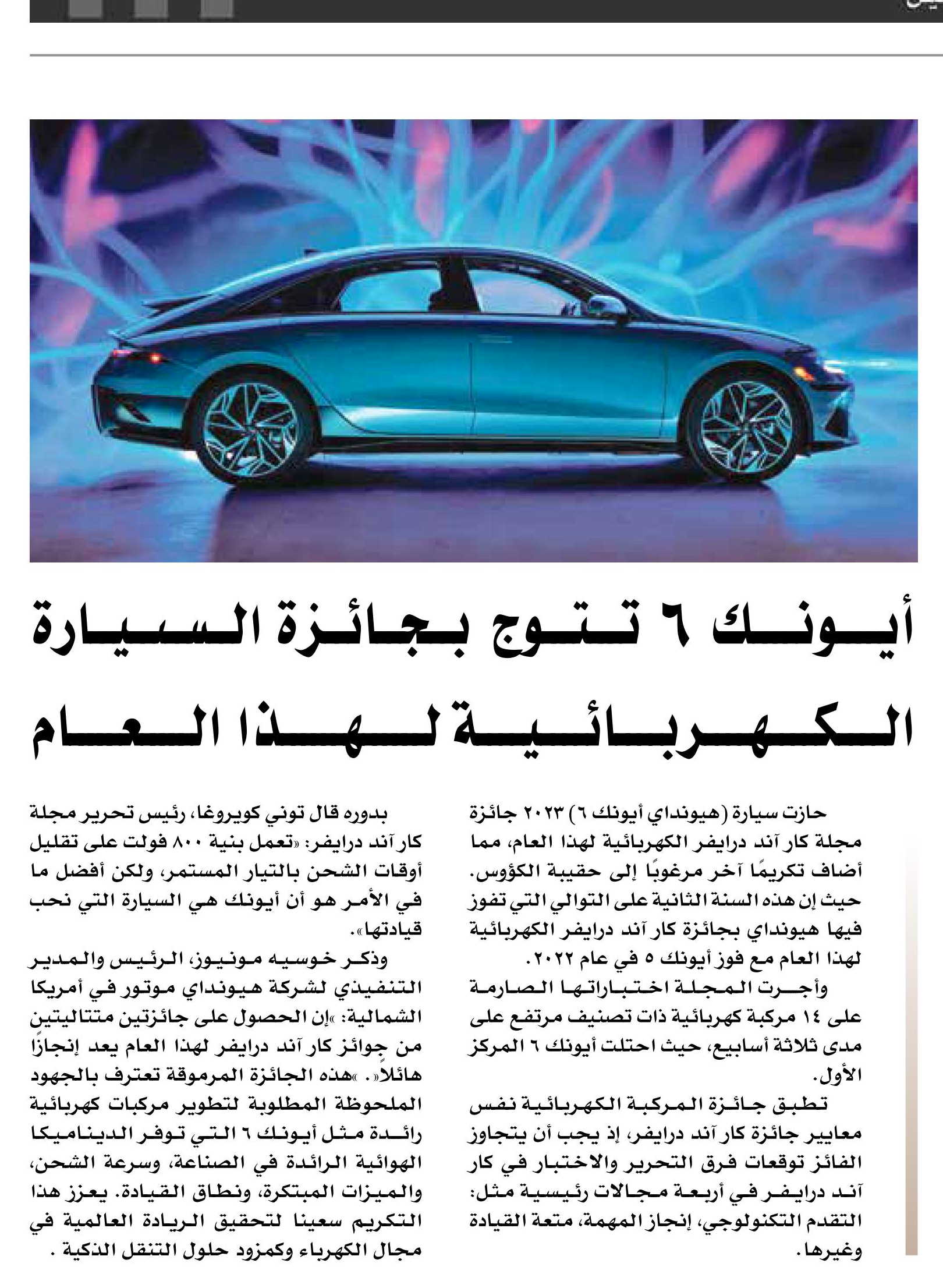 أيونك ٦ تتوج بجائزة السيارة الكهربائية لهذا العام

حازت سيارة (هيونداي أيونك ٦) ٢٠٢٣ جائزة مجلة كار آند درايفر الكهربائية لهذا العام، مما أضاف تكريمًا آخر مرغوبًا إلى حقيبة الكؤوس. حيث إن هذه السنة الثانية على التوالي التي تفوز فيها هيونداي بجائزة كار آند درايفر الكهربائية لهذا العام مع فوز أيونك ٥ في عام ٢٠٢٢.

وأجرت المجلة اختباراتها الصارمة على ١٤ مركبة كهربائية ذات تصنيف مرتفع على مدى ثلاثة أسابيع، حيث احتلت أيونك ٦ المركز الأول.

تطبق جائزة المركبة الكهربائية نفس معايير جائزة كار آند درايفر، إذ يجب أن يتجاوز الفائز توقعات فرق التحرير والاختبار في كار آند درايفر في أربعة مجالات رئيسية مثل: التقدم التكنولوجي، إنجاز المهمة، متعة القيادة وغيرها.

بدوره قال توني كويروغا، رئيس تحرير مجلة كار آند درايفر: «تعمل بنية ٨٠٠ فولت على تقليل أوقات الشحن بالتيار المستمر، ولكن أفضل ما في الأمر هو أن أيونك هي السيارة التي نحب قيادتها».

وذكر خوسيه مونيوز، الرئيس والمدير التنفيذي لشركة هيونداي موتور في أمريكا الشمالية: »إن الحصول على جائزتين متتاليتين من جوائز كار آند درايفر لهذا العام يعد إنجازًا هائلاً«. »هذه الجائزة المرموقة تعترف بالجهود الملحوظة المطلوبة لتطوير مركبات كهربائية رائدة مثل أيونك ٦ التي توفر الديناميكا الهوائية الرائدة في الصناعة، وسرعة الشحن، والميزات المبتكرة، ونطاق القيادة. يعزز هذا التكريم سعينا لتحقيق الريادة العالمية في مجال الكهرباء وكمزود حلول التنقل الذكية .